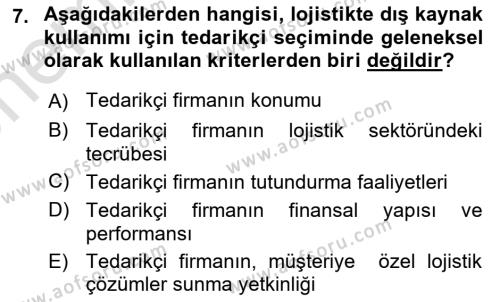 7. Aşağıdakilerden hangisi, lojistikte dış kaynak kullanımı için tedarikçi seçiminde geleneksel olarak kullanılan kriterlerden biri değildir?

A) Tedarikçi firmanın konumu
B) Tedarikçi firmanın lojistik sektöründeki tecrübesi
C) Tedarikçi firmanın tutundurma faaliyetleri
D) Tedarikçi firmanın finansal yapısı ve performansı
E) Tedarikçi firmanın, müşteriye özel lojistik çözümler sunma yetkinliği

www.aofsoru.com